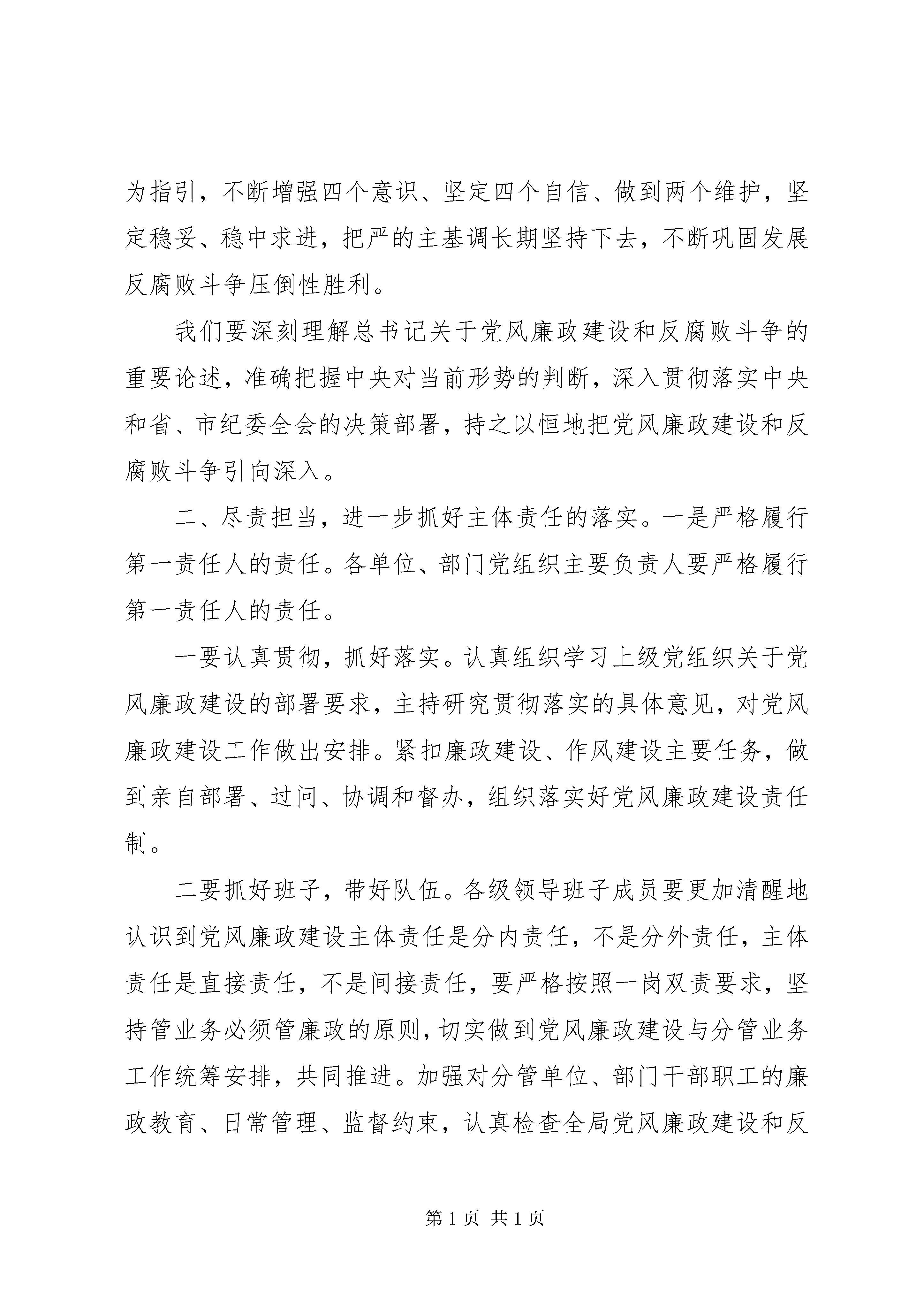 为指引，不断增强四个意识、坚定四个自信、做到两个维护，坚定稳妥、稳中求进，把严的主基调长期坚持下去，不断巩固发展反腐败斗争压倒性胜利。

我们要深刻理解总书记关于党风廉政建设和反腐败斗争的重要论述，准确把握中央对当前形势的判断，深入贯彻落实中央和省、市纪委全会的决策部署，持之以恒地把党风廉政建设和反腐败斗争引向深入。

二、尽责担当，进一步抓好主体责任的落实。一是严格履行第一责任人的责任。各单位、部门党组织主要负责人要严格履行第一责任人的责任。

一要认真贯彻，抓好落实。认真组织学习上级党组织关于党风廉政建设的部署要求，主持研究贯彻落实的具体意见，对党风廉政建设工作做出安排。紧扣廉政建设、作风建设主要任务，做到亲自部署、过问、协调和督办，组织落实好党风廉政建设责任制。

二要抓好班子，带好队伍。各级领导班子成员要更加清醒地认识到党风廉政建设主体责任是分内责任，不是分外责任，主体责任是直接责任，不是间接责任，要严格按照一岗双责要求，坚持管业务必须管廉政的原则，切实做到党风廉政建设与分管业务工作统筹安排，共同推进。加强对分管单位、部门干部职工的廉政教育、日常管理、监督约束，认真检查全局党风廉政建设和反

第 1 页 共 1 页